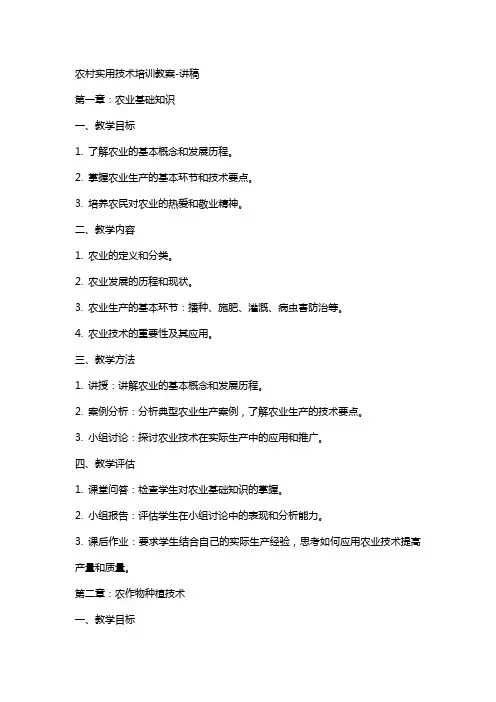 农村实用技术培训教案-讲稿

第一章：农业基础知识

一、教学目标

1. 了解农业的基本概念和发展历程。

2. 掌握农业生产的基本环节和技术要点。

3. 培养农民对农业的热爱和敬业精神。

二、教学内容

1. 农业的定义和分类。

2. 农业发展的历程和现状。

3. 农业生产的基本环节：播种、施肥、灌溉、病虫害防治等。

4. 农业技术的重要性及其应用。

三、教学方法

1. 讲授：讲解农业的基本概念和发展历程。

2. 案例分析：分析典型农业生产案例，了解农业生产的技术要点。

3. 小组讨论：探讨农业技术在实际生产中的应用和推广。

四、教学评估

1. 课堂问答：检查学生对农业基础知识的掌握。

2. 小组报告：评估学生在小组讨论中的表现和分析能力。

3. 课后作业：要求学生结合自己的实际生产经验，思考如何应用农业技术提高产量和质量。

第二章：农作物种植技术

一、教学目标